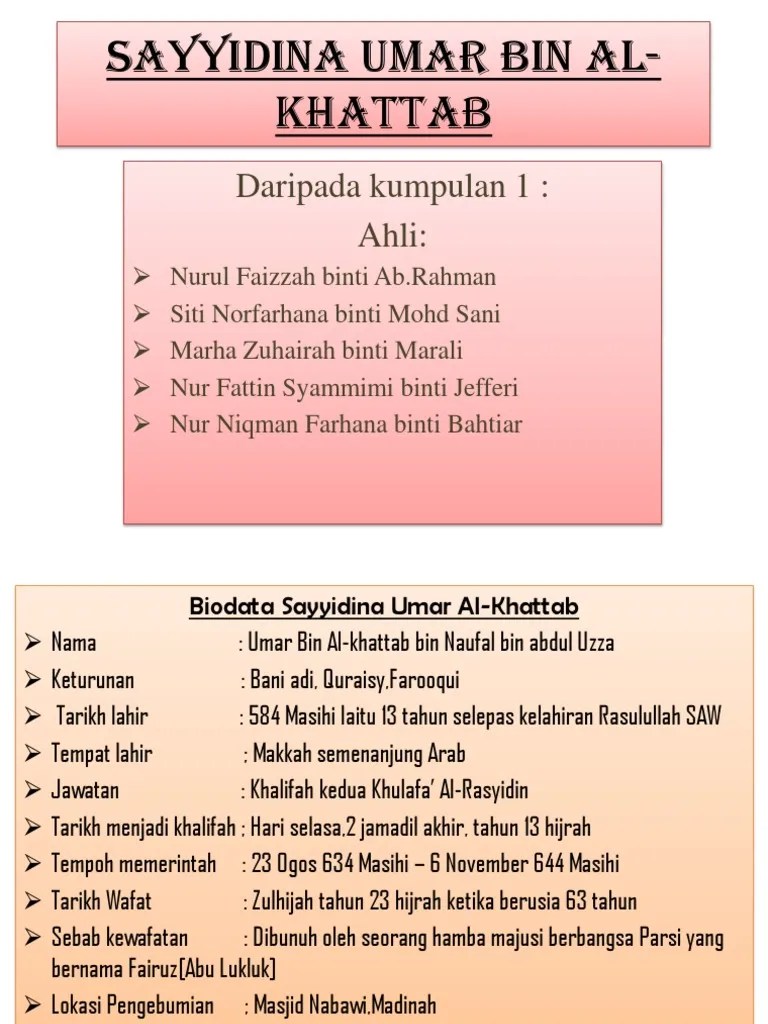 SAYYIDINA UMAR BIN AL-KHATTAB

Daripada kumpulan 1 :
Ahli:
➢ Nurul Faizzah binti Ab.Rahman
➢ Siti Norfarhana binti Mohd Sani
➢ Marha Zuhairah binti Marali
➢ Nur Fattin Syammimi binti Jefferi
➢ Nur Niqman Farhana binti Bahtiar

Biodata Sayyidina Umar Al-Khattab
➢ Nama : Umar Bin Al-khattab bin Naufal bin abdul Uzza
➢ Keturunan : Bani adi, Quraisy,Farooqui
➢ Tarikh lahir : 584 Masihi Iaitu 13 tahun selepas kelahiran Rasulullah SAW
➢ Tempat lahir : Makkah semenanjung Arab
➢ Jawatan : Khalifah kedua Khulafa' Al-Rasyidin
➢ Tarikh menjadi khalifah : Hari selasa,2 jamadil akhir, tahun 13 hijrah
➢ Tempoh memerintah : 23 Ogos 634 Masihi – 6 November 644 Masihi
➢ Tarikh Wafat : Zulhijah tahun 23 hijrah ketika berusia 63 tahun
➢ Sebab kewafatan : Dibunuh oleh seorang hamba majusi berbangsa Parsi yang bernama Fairuz[Abu Lukluk]
➢ Lokasi Pengebumian : Masjid Nabawi,Madinah